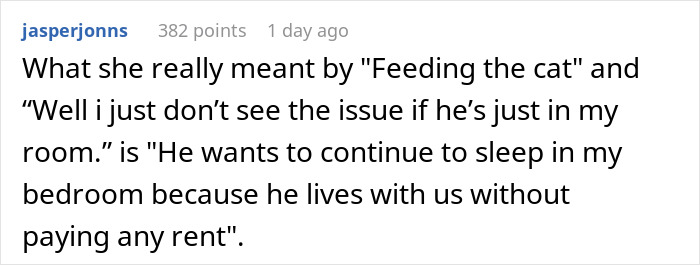 jasperjonns 382 points 1 day ago

What she really meant by "Feeding the cat" and “Well i just don’t see the issue if he’s just in my room.” is "He wants to continue to sleep in my bedroom because he lives with us without paying any rent".